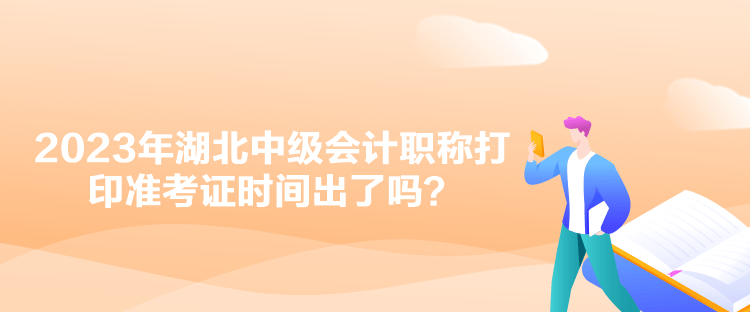 2023年湖北中级会计职称打印准考证时间出了吗？